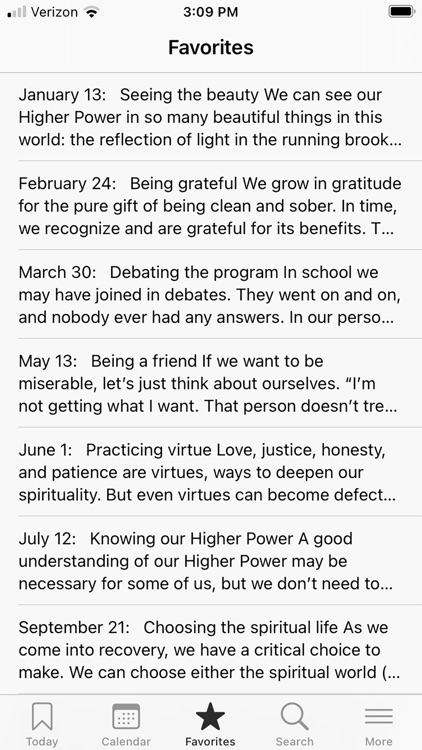 Verizon 3:09 PM

Favorites

January 13: Seeing the beauty We can see our Higher Power in so many beautiful things in this world: the reflection of light in the running brook...

February 24: Being grateful We grow in gratitude for the pure gift of being clean and sober. In time, we recognize and are grateful for its benefits. T...

March 30: Debating the program In school we may have joined in debates. They went on and on, and nobody ever had any answers. In our perso...

May 13: Being a friend If we want to be miserable, let's just think about ourselves. "I'm not getting what I want. That person doesn't tre...

June 1: Practicing virtue Love, justice, honesty, and patience are virtues, ways to deepen our spirituality. But even virtues can become defect...

July 12: Knowing our Higher Power A good understanding of our Higher Power may be necessary for some of us, but we don't need to...

September 21: Choosing the spiritual life As we come into recovery, we have a critical choice to make. We can choose either the spiritual world (...

Today Calendar Favorites Search More